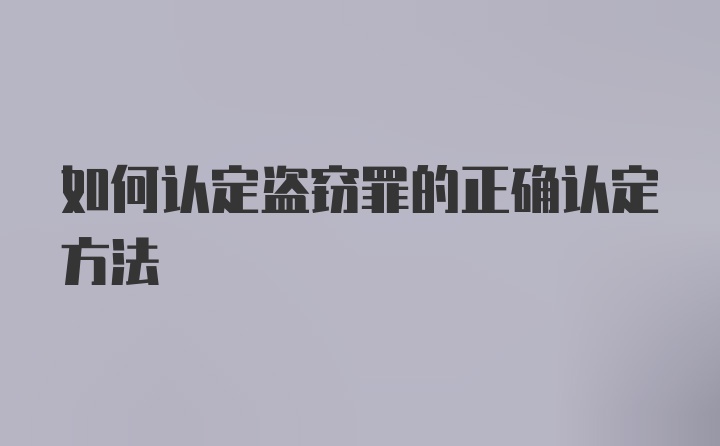 如何认定盗窃罪的正确认定方法